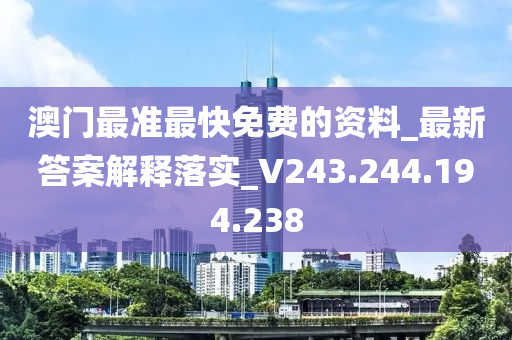 澳门最准最快免费的资料_最新答案解释落实_V243.244.194.238